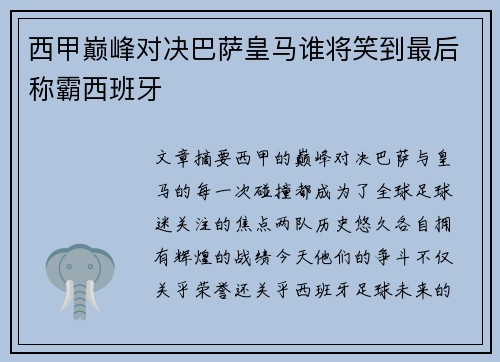 西甲巅峰对决巴萨皇马谁将笑到最后称霸西班牙

文章摘要西甲的巅峰对决巴萨与皇马的每一次碰撞都成为了全球足球迷关注的焦点两队历史悠久各自拥有辉煌的战绩今天他们的争斗不仅关乎荣誉还关乎西班牙足球未来的